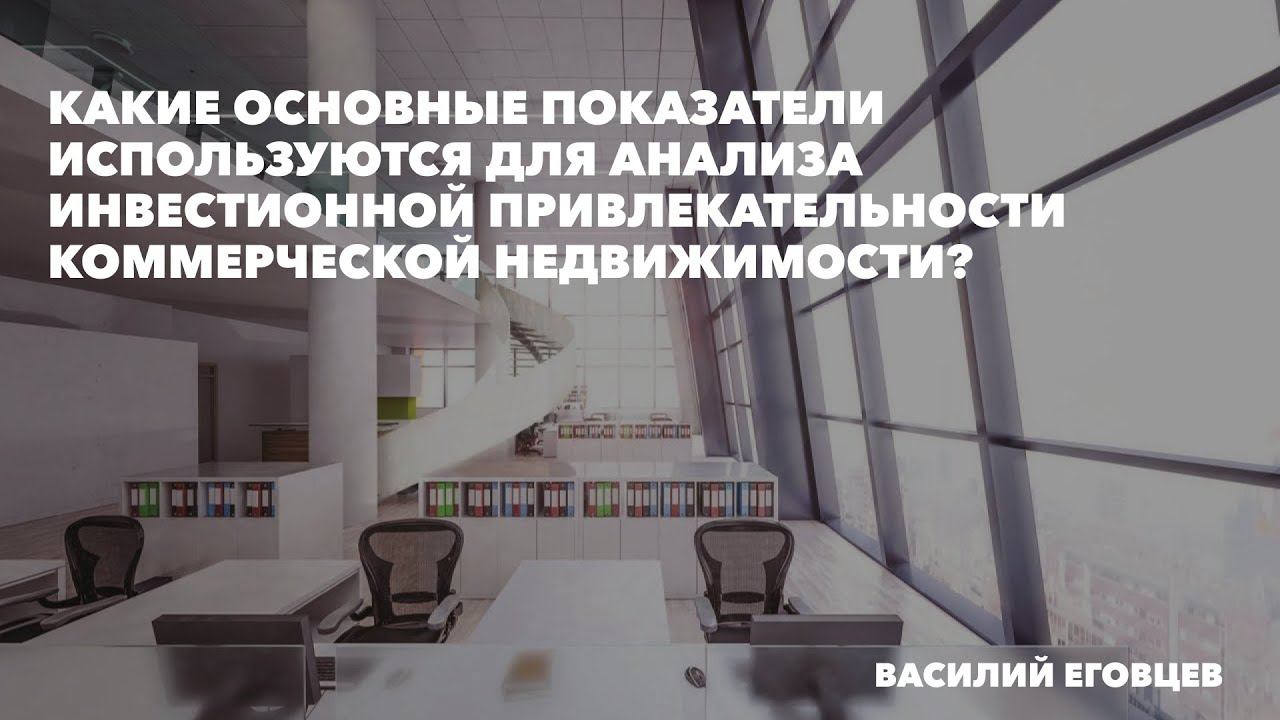 КАКИЕ ОСНОВНЫЕ ПОКАЗАТЕЛИ ИСПОЛЬЗУЮТСЯ ДЛЯ АНАЛИЗА ИНВЕСТИОННОЙ ПРИВЛЕКАТЕЛЬНОСТИ КОММЕРЧЕСКОЙ НЕДВИЖИМОСТИ?

ВАСИЛИЙ ЕГОВЦЕВ